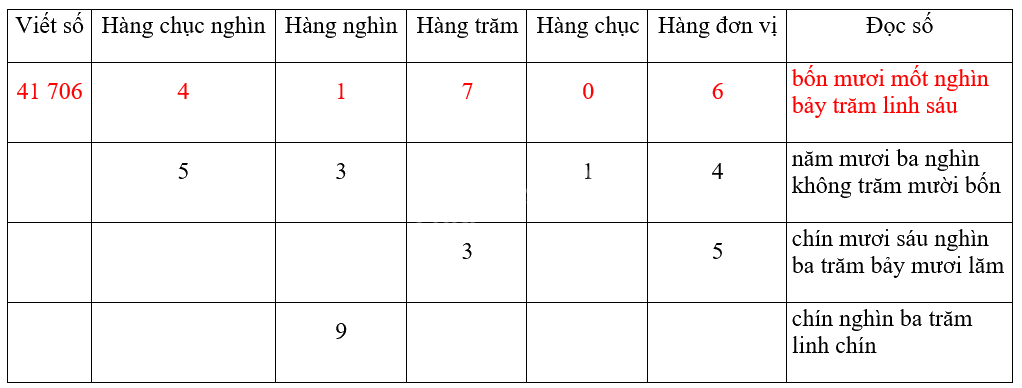 | Viết số | Hàng chục nghìn | Hàng nghìn | Hàng trăm | Hàng chục | Hàng đơn vị | Đọc số |
|---|---|---|---|---|---|---|
| 41 706 | 4 | 1 | 7 | 0 | 6 | bốn mươi mốt nghìn bảy trăm linh sáu |
| | 5 | 3 | | 1 | 4 | năm mươi ba nghìn không trăm mười bốn |
| | | | 3 | | 5 | chín mươi sáu nghìn ba trăm bảy mươi lăm |
| | | 9 | | | | chín nghìn ba trăm linh chín |